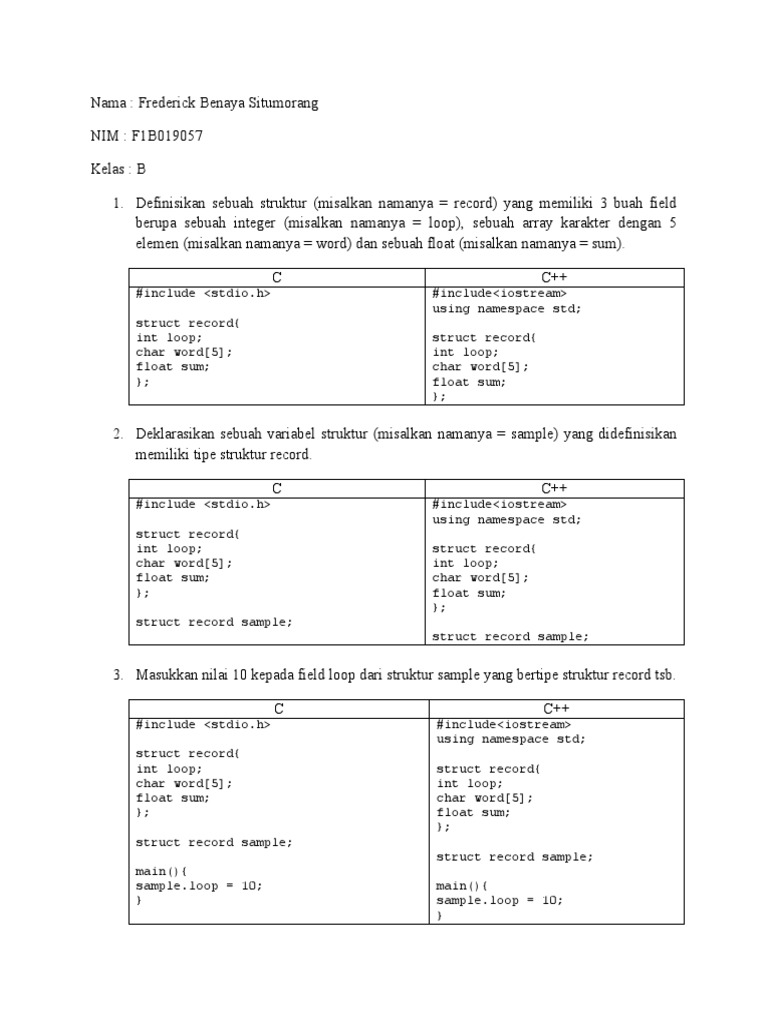 Nama : Frederick Benaya Situmorang

NIM : F1B019057

Kelas : B

1. Definisikan sebuah struktur (misalkan namanya = record) yang memiliki 3 buah field berupa sebuah integer (misalkan namanya = loop), sebuah array karakter dengan 5 elemen (misalkan namanya = word) dan sebuah float (misalkan namanya = sum).

| C | C++ |
|---|---|
| #include <stdio.h><br><br>struct record{<br>int loop;<br>char word[5];<br>float sum;<br>}; | #include<iostream><br>using namespace std;<br><br>struct record{<br>int loop;<br>char word[5];<br>float sum;<br>}; |

2. Deklarasikan sebuah variabel struktur (misalkan namanya = sample) yang didefinisikan memiliki tipe struktur record.

| C | C++ |
|---|---|
| #include <stdio.h><br><br>struct record{<br>int loop;<br>char word[5];<br>float sum;<br>};<br><br>struct record sample; | #include<iostream><br>using namespace std;<br><br>struct record{<br>int loop;<br>char word[5];<br>float sum;<br>};<br><br>struct record sample; |

3. Masukkan nilai 10 kepada field loop dari struktur sample yang bertipe struktur record tsb.

| C | C++ |
|---|---|
| #include <stdio.h><br><br>struct record{<br>int loop;<br>char word[5];<br>float sum;<br>};<br><br>struct record sample;<br><br>main(){<br>sample.loop = 10;<br>} | #include<iostream><br>using namespace std;<br><br>struct record{<br>int loop;<br>char word[5];<br>float sum;<br>};<br><br>struct record sample;<br><br>main(){<br>sample.loop = 10;<br>} |